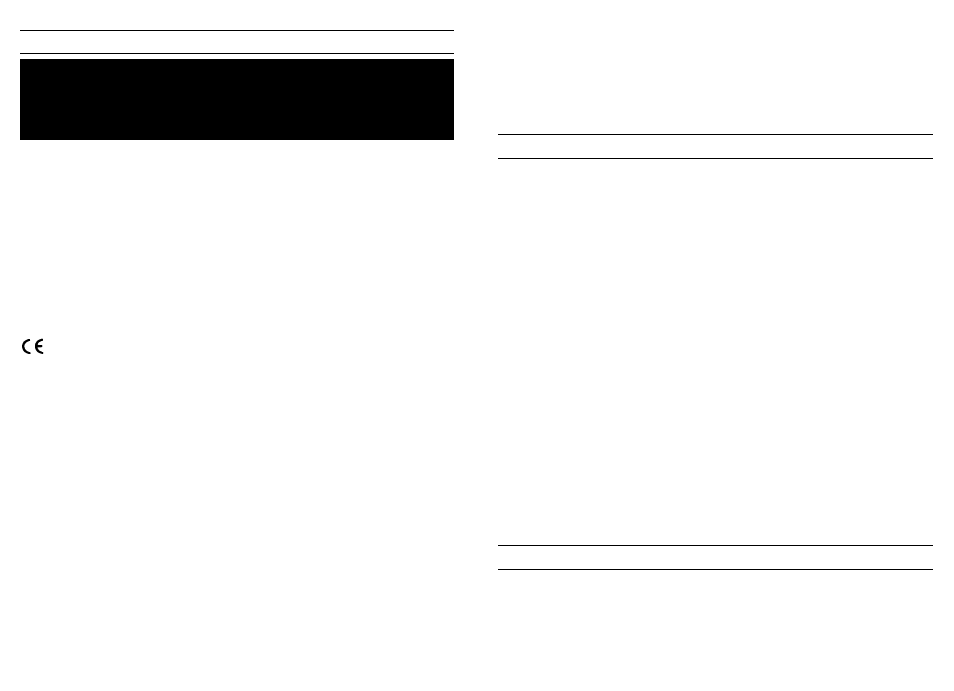 CE